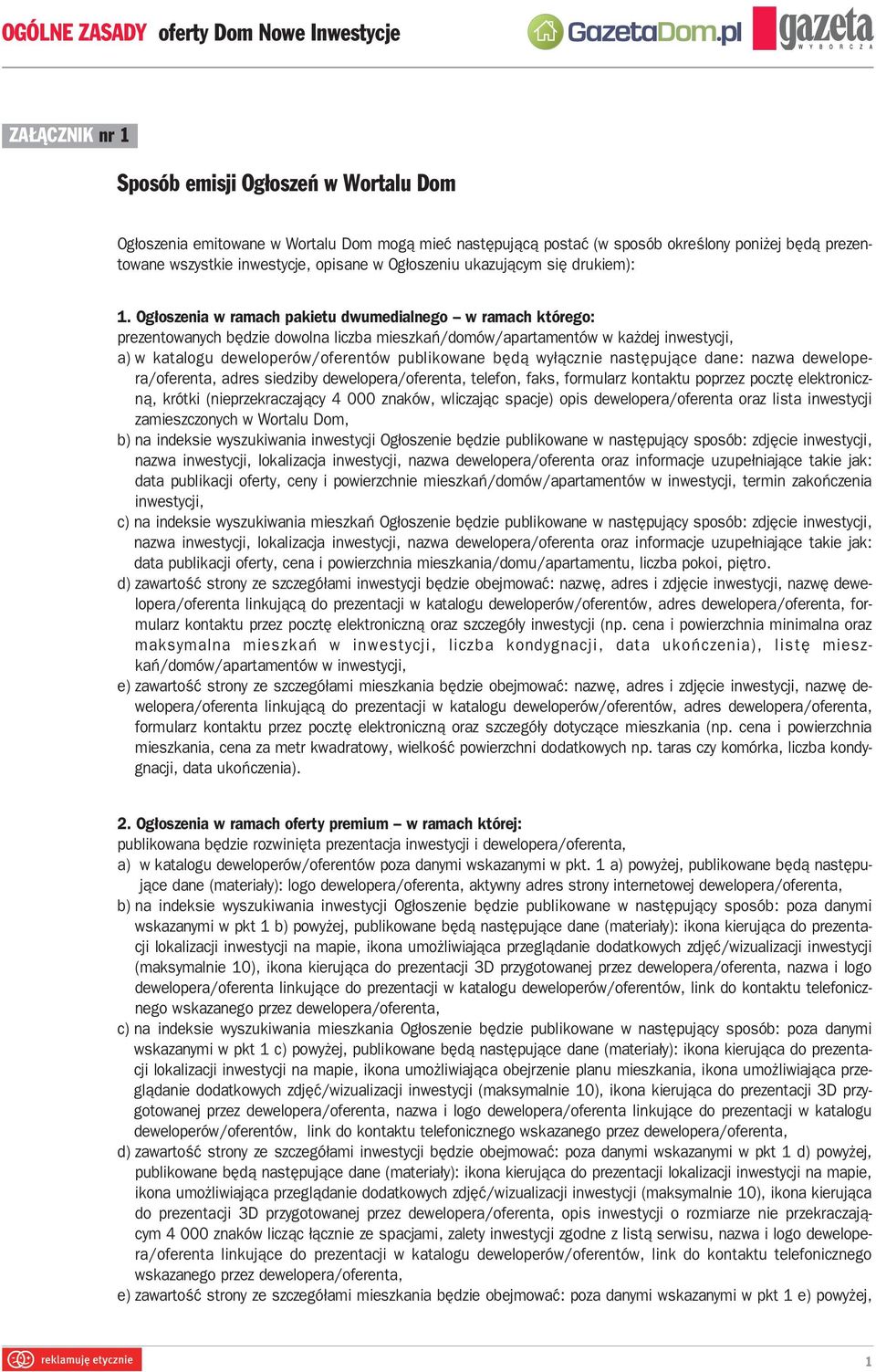 OGÓLNE ZASADY oferty Dom Nowe Inwestycje

GazetaDom.pl gazeta WYBORCZA

ZAŁĄCZNIK nr 1

Sposób emisji Ogłoszeń w Wortalu Dom

Ogłoszenia emitowane w Wortalu Dom mogą mieć następującą postać (w sposób określony poniżej będą prezentowane wszystkie inwestycje, opisane w Ogłoszeniu ukazującym się drukiem):

1. Ogłoszenia w ramach pakietu dwumedialnego – w ramach którego:
prezentowanych będzie dowolna liczba mieszkań/domów/apartamentów w każdej inwestycji,
a) w katalogu deweloperów/oferentów publikowane będą wyłącznie następujące dane: nazwa dewelopera/oferenta, adres siedziby dewelopera/oferenta, telefon, faks, formularz kontaktu poprzez pocztę elektroniczną, krótki (nieprzekraczający 4 000 znaków, wliczając spacje) opis dewelopera/oferenta oraz lista inwestycji zamieszczonych w Wortalu Dom,
b) na indeksie wyszukiwania inwestycji Ogłoszenie będzie publikowane w następujący sposób: zdjęcie inwestycji, nazwa inwestycji, lokalizacja inwestycji, nazwa dewelopera/oferenta oraz informacje uzupełniające takie jak: data publikacji oferty, ceny i powierzchnie mieszkań/domów/apartamentów w inwestycji, termin zakończenia inwestycji,
c) na indeksie wyszukiwania mieszkań Ogłoszenie będzie publikowane w następujący sposób: zdjęcie inwestycji, nazwa inwestycji, lokalizacja inwestycji, nazwa dewelopera/oferenta oraz informacje uzupełniające takie jak: data publikacji oferty, cena i powierzchnia mieszkania/domu/apartamentu, liczba pokoi, piętro.
d) zawartość strony ze szczegółami inwestycji będzie obejmować: nazwę, adres i zdjęcie inwestycji, nazwę dewelopera/oferenta linkującą do prezentacji w katalogu deweloperów/oferentów, adres dewelopera/oferenta, formularz kontaktu przez pocztę elektroniczną oraz szczegóły inwestycji (np. cena i powierzchnia minimalna oraz maksymalna mieszkań w inwestycji, liczba kondygnacji, data ukończenia), listę mieszkań/domów/apartamentów w inwestycji,
e) zawartość strony ze szczegółami mieszkania będzie obejmować: nazwę, adres i zdjęcie inwestycji, nazwę dewelopera/oferenta linkującą do prezentacji w katalogu deweloperów/oferentów, adres dewelopera/oferenta, formularz kontaktu przez pocztę elektroniczną oraz szczegóły dotyczące mieszkania (np. cena i powierzchnia mieszkania, cena za metr kwadratowy, wielkość powierzchni dodatkowych np. taras czy komórka, liczba kondygnacji, data ukończenia).

2. Ogłoszenia w ramach oferty premium – w ramach której:
publikowana będzie rozwinięta prezentacja inwestycji i dewelopera/oferenta,
a) w katalogu deweloperów/oferentów poza danymi wskazanymi w pkt. 1 a) powyżej, publikowane będą następujące dane (materiały): logo dewelopera/oferenta, aktywny adres strony internetowej dewelopera/oferenta,
b) na indeksie wyszukiwania inwestycji Ogłoszenie będzie publikowane w następujący sposób: poza danymi wskazanymi w pkt 1 b) powyżej, publikowane będą następujące dane (materiały): ikona kierująca do prezentacji lokalizacji inwestycji na mapie, ikona umożliwiająca przeglądanie dodatkowych zdjęć/wizualizacji inwestycji (maksymalnie 10), ikona kierująca do prezentacji 3D przygotowanej przez dewelopera/oferenta, nazwa i logo dewelopera/oferenta linkujące do prezentacji w katalogu deweloperów/oferentów, link do kontaktu telefonicznego wskazanego przez dewelopera/oferenta,
c) na indeksie wyszukiwania mieszkania Ogłoszenie będzie publikowane w następujący sposób: poza danymi wskazanymi w pkt 1 c) powyżej, publikowane będą następujące dane (materiały): ikona kierująca do prezentacji lokalizacji inwestycji na mapie, ikona umożliwiająca obejrzenie planu mieszkania, ikona umożliwiająca przeglądanie dodatkowych zdjęć/wizualizacji inwestycji (maksymalnie 10), ikona kierująca do prezentacji 3D przygotowanej przez dewelopera/oferenta, nazwa i logo dewelopera/oferenta linkujące do prezentacji w katalogu deweloperów/oferentów, link do kontaktu telefonicznego wskazanego przez dewelopera/oferenta,
d) zawartość strony ze szczegółami inwestycji będzie obejmować: poza danymi wskazanymi w pkt 1 d) powyżej, publikowane będą następujące dane (materiały): ikona kierująca do prezentacji lokalizacji inwestycji na mapie, ikona umożliwiająca przeglądanie dodatkowych zdjęć/wizualizacji inwestycji (maksymalnie 10), ikona kierująca do prezentacji 3D przygotowanej przez dewelopera/oferenta, opis inwestycji o rozmiarze nie przekraczającym 4 000 znaków licząc łącznie ze spacjami, zalety inwestycji zgodne z listą serwisu, nazwa i logo dewelopera/oferenta linkujące do prezentacji w katalogu deweloperów/oferentów, link do kontaktu telefonicznego wskazanego przez dewelopera/oferenta,
e) zawartość strony ze szczegółami mieszkania będzie obejmować: poza danymi wskazanymi w pkt 1 e) powyżej,

reklamuję etycznie

1